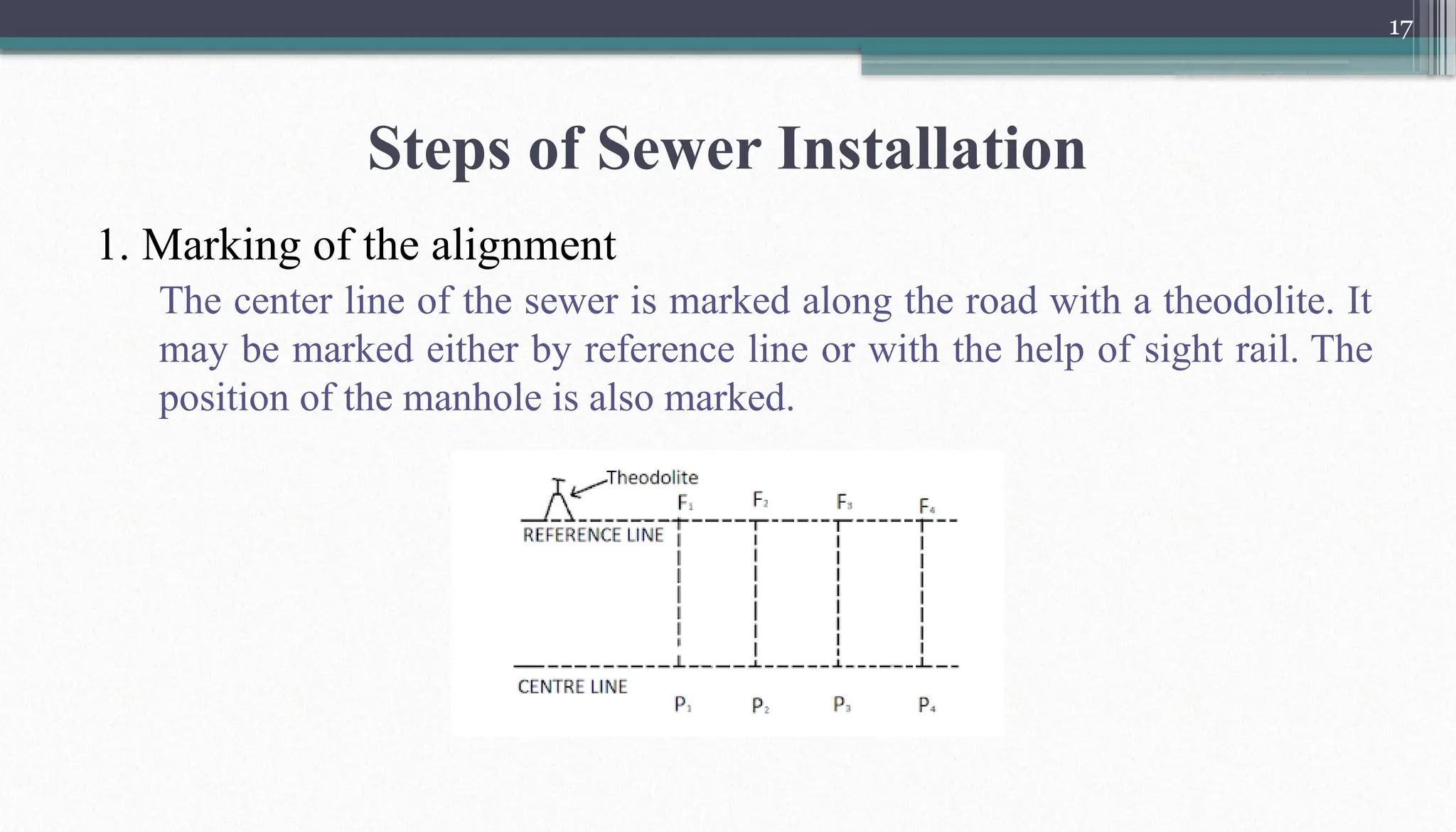 17

Steps of Sewer Installation

1. Marking of the alignment

The center line of the sewer is marked along the road with a theodolite. It may be marked either by reference line or with the help of sight rail. The position of the manhole is also marked.

Theodolite

$F_1$ $F_2$ $F_3$ $F_4$

REFERENCE LINE

CENTRE LINE

$P_1$ $P_2$ $P_3$ $P_4$